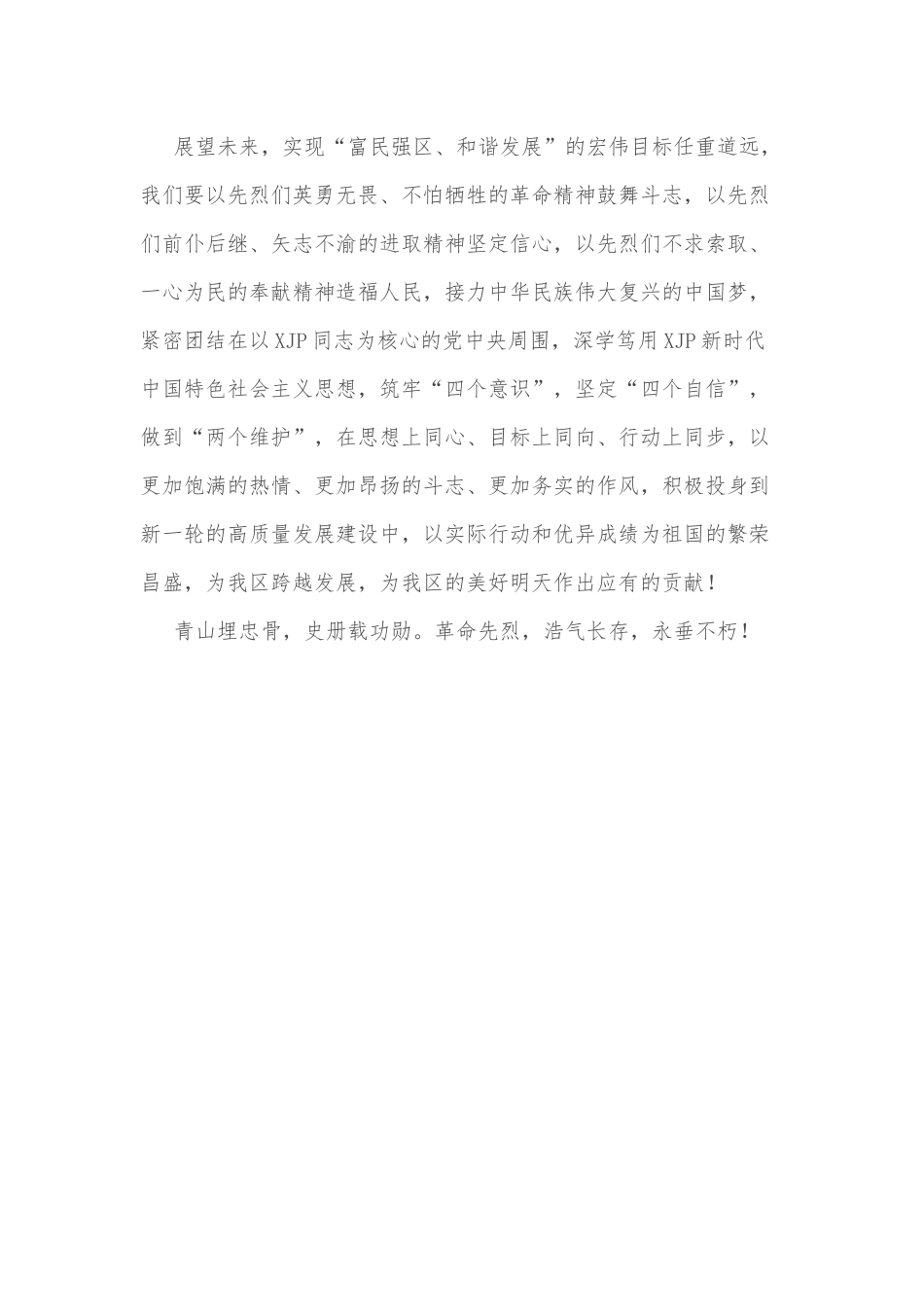 展望未来，实现“富民强区、和谐发展”的宏伟目标任重道远，我们要以先烈们英勇无畏、不怕牺牲的革命精神鼓舞斗志，以先烈们前仆后继、矢志不渝的进取精神坚定信心，以先烈们不求索取、一心为民的奉献精神造福人民，接力中华民族伟大复兴的中国梦，紧密团结在以XJP同志为核心的党中央周围，深学笃用XJP新时代中国特色社会主义思想，筑牢“四个意识”，坚定“四个自信”，做到“两个维护”，在思想上同心、目标上同向、行动上同步，以更加饱满的热情、更加昂扬的斗志、更加务实的作风，积极投身到新一轮的高质量发展建设中，以实际行动和优异成绩为祖国的繁荣昌盛，为我区跨越发展，为我区的美好明天作出应有的贡献！

青山埋忠骨，史册载功勋。革命先烈，浩气长存，永垂不朽！